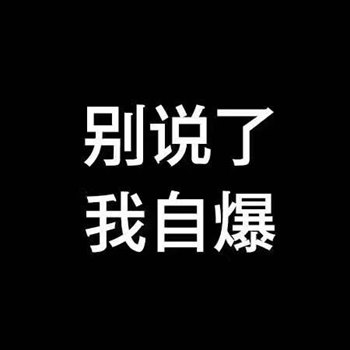 别说了
我自爆